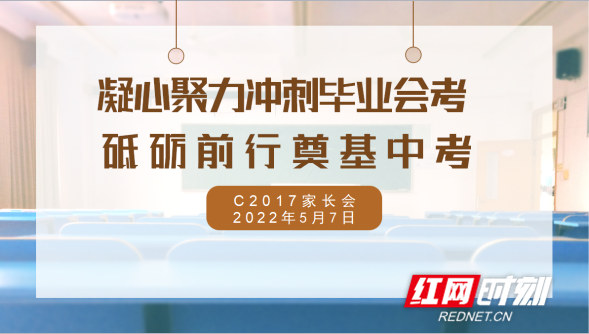 凝心聚力冲刺毕业会考
砥砺前行奠基中考

C2017家长会
2022年5月7日

红网时刻
REDNET.CN